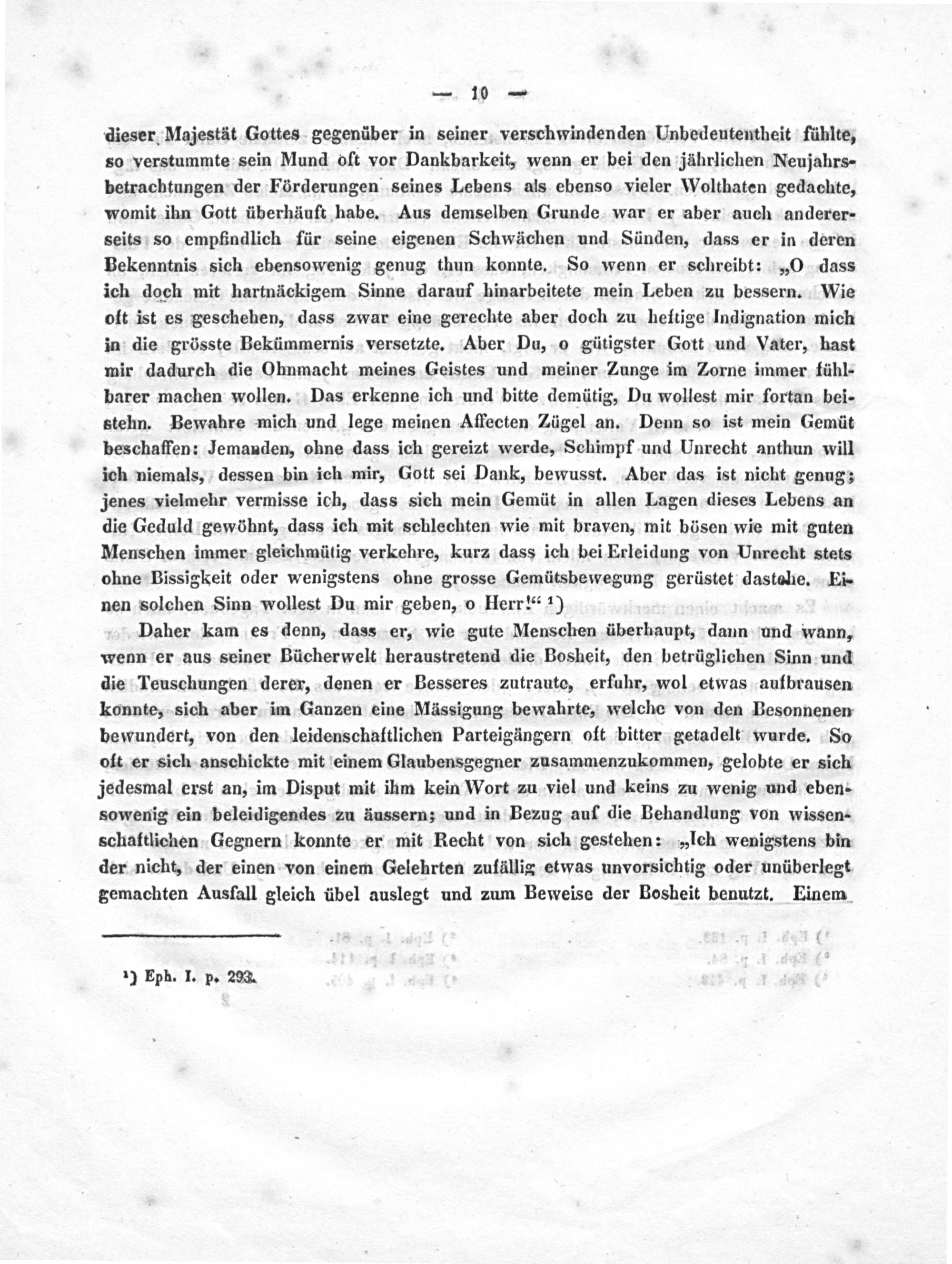 — 10 —

dieser Majestät Gottes gegenüber in seiner verschwindenden Unbedeutentheit fühlte, so verstummte sein Mund oft vor Dankbarkeit, wenn er bei den jährlichen Neujahrsbetrachtungen der Förderungen seines Lebens als ebenso vieler Wolthaten gedachte, womit ihn Gott überhäuft habe. Aus demselben Grunde war er aber auch andererseits so empfindlich für seine eigenen Schwächen und Sünden, dass er in deren Bekenntnis sich ebensowenig genug thun konnte. So wenn er schreibt: „O dass ich doch mit hartnäckigem Sinne darauf hinarbeitete mein Leben zu bessern. Wie oft ist es geschehen, dass zwar eine gerechte aber doch zu heftige Indignation mich in die grösste Bekümmernis versetzte. Aber Du, o gütigster Gott und Vater, hast mir dadurch die Ohnmacht meines Geistes und meiner Zunge im Zorne immer fühlbarer machen wollen. Das erkenne ich und bitte demütig, Du wollest mir fortan beistehn. Bewahre mich und lege meinen Affecten Zügel an. Denn so ist mein Gemüt beschaffen: Jemanden, ohne dass ich gereizt werde, Schimpf und Unrecht anthun will ich niemals, dessen bin ich mir, Gott sei Dank, bewusst. Aber das ist nicht genug; jenes vielmehr vermisse ich, dass sich mein Gemüt in allen Lagen dieses Lebens an die Geduld gewöhnt, dass ich mit schlechten wie mit braven, mit bösen wie mit guten Menschen immer gleichmütig verkehre, kurz dass ich bei Erleidung von Unrecht stets ohne Bissigkeit oder wenigstens ohne grosse Gemütsbewegung gerüstet dastehe. Einen solchen Sinn wollest Du mir geben, o Herr!“ ¹)

Daher kam es denn, dass er, wie gute Menschen überhaupt, dann und wann, wenn er aus seiner Bücherwelt heraustretend die Bosheit, den betrüglichen Sinn und die Teuschungen derer, denen er Besseres zutraute, erfuhr, wol etwas aufbrausen konnte, sich aber im Ganzen eine Mässigung bewahrte, welche von den Besonnenen bewundert, von den leidenschaftlichen Parteigängern oft bitter getadelt wurde. So oft er sich anschickte mit einem Glaubensgegner zusammenzukommen, gelobte er sich jedesmal erst an, im Disput mit ihm kein Wort zu viel und keins zu wenig und ebensowenig ein beleidigendes zu äussern; und in Bezug auf die Behandlung von wissenschaftlichen Gegnern konnte er mit Recht von sich gestehen: „Ich wenigstens bin der nicht, der einen von einem Gelehrten zufällig etwas unvorsichtig oder unüberlegt gemachten Ausfall gleich übel auslegt und zum Beweise der Bosheit benutzt. Einem

¹) Eph. I. p. 293.